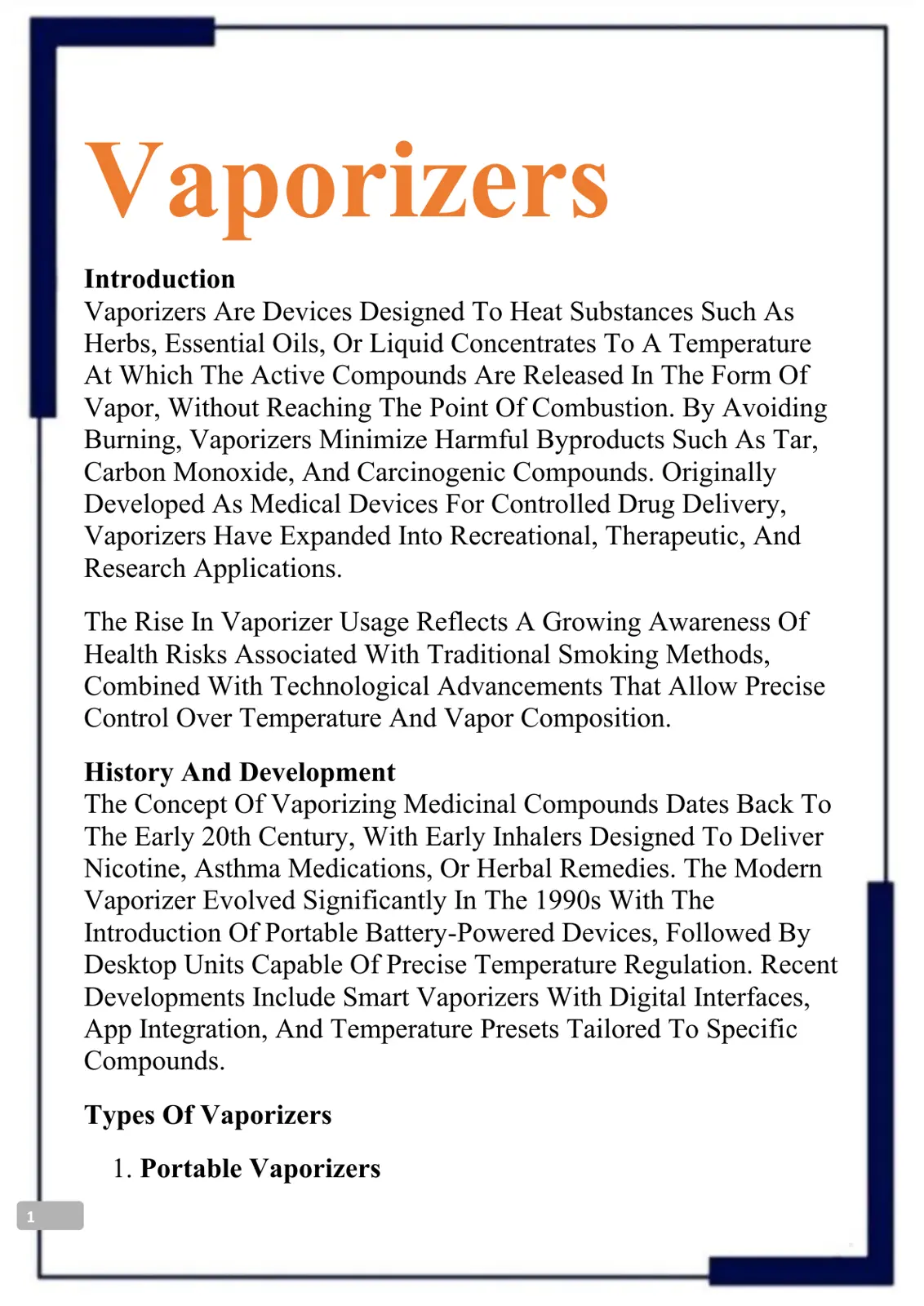 Vaporizers

Introduction
Vaporizers Are Devices Designed To Heat Substances Such As Herbs, Essential Oils, Or Liquid Concentrates To A Temperature At Which The Active Compounds Are Released In The Form Of Vapor, Without Reaching The Point Of Combustion. By Avoiding Burning, Vaporizers Minimize Harmful Byproducts Such As Tar, Carbon Monoxide, And Carcinogenic Compounds. Originally Developed As Medical Devices For Controlled Drug Delivery, Vaporizers Have Expanded Into Recreational, Therapeutic, And Research Applications.

The Rise In Vaporizer Usage Reflects A Growing Awareness Of Health Risks Associated With Traditional Smoking Methods, Combined With Technological Advancements That Allow Precise Control Over Temperature And Vapor Composition.

History And Development
The Concept Of Vaporizing Medicinal Compounds Dates Back To The Early 20th Century, With Early Inhalers Designed To Deliver Nicotine, Asthma Medications, Or Herbal Remedies. The Modern Vaporizer Evolved Significantly In The 1990s With The Introduction Of Portable Battery-Powered Devices, Followed By Desktop Units Capable Of Precise Temperature Regulation. Recent Developments Include Smart Vaporizers With Digital Interfaces, App Integration, And Temperature Presets Tailored To Specific Compounds.

Types Of Vaporizers

1. Portable Vaporizers

1